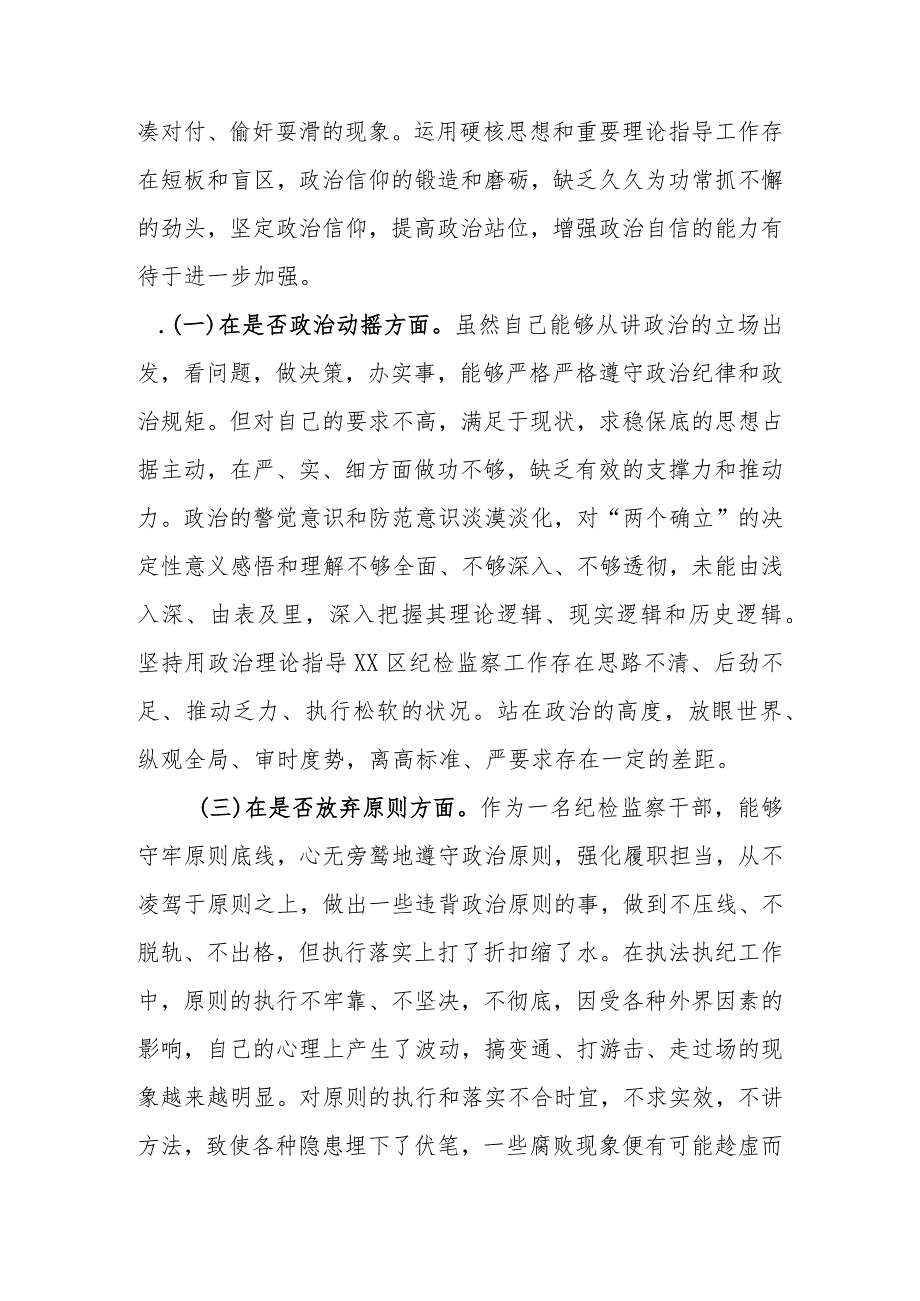 凑对付、偷奸耍滑的现象。运用硬核思想和重要理论指导工作存在短板和盲区，政治信仰的锻造和磨砺，缺乏久久为功常抓不懈的劲头，坚定政治信仰，提高政治站位，增强政治自信的能力有待于进一步加强。

.(一)在是否政治动摇方面。虽然自己能够从讲政治的立场出发，看问题，做决策，办实事，能够严格严格遵守政治纪律和政治规矩。但对自己的要求不高，满足于现状，求稳保底的思想占据主动，在严、实、细方面做功不够，缺乏有效的支撑力和推动力。政治的警觉意识和防范意识淡漠淡化，对“两个确立”的决定性意义感悟和理解不够全面、不够深入、不够透彻，未能由浅入深、由表及里，深入把握其理论逻辑、现实逻辑和历史逻辑。坚持用政治理论指导XX区纪检监察工作存在思路不清、后劲不足、推动乏力、执行松软的状况。站在政治的高度，放眼世界、纵观全局、审时度势，离高标准、严要求存在一定的差距。

(三)在是否放弃原则方面。作为一名纪检监察干部，能够守牢原则底线，心无旁骛地遵守政治原则，强化履职担当，从不凌驾于原则之上，做出一些违背政治原则的事，做到不压线、不脱轨、不出格，但执行落实上打了折扣缩了水。在执法执纪工作中，原则的执行不牢靠、不坚决，不彻底，因受各种外界因素的影响，自己的心理上产生了波动，搞变通、打游击、走过场的现象越来越明显。对原则的执行和落实不合时宜，不求实效，不讲方法，致使各种隐患埋下了伏笔，一些腐败现象便有可能趁虚而